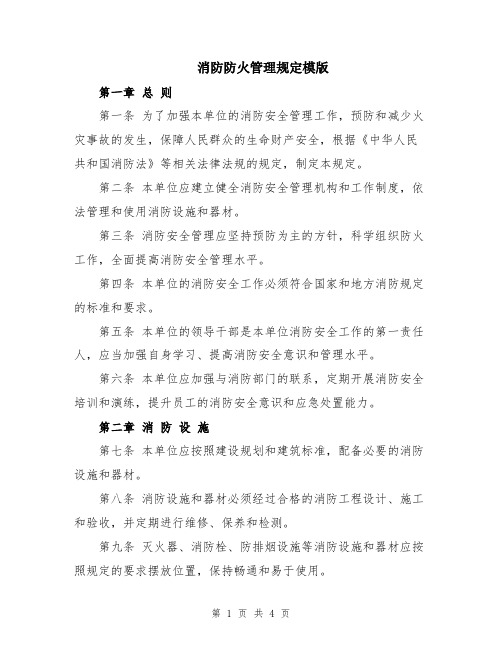 消防防火管理规定模版

第一章 总 则

第一条 为了加强本单位的消防安全管理工作，预防和减少火灾事故的发生，保障人民群众的生命财产安全，根据《中华人民共和国消防法》等相关法律法规的规定，制定本规定。

第二条 本单位应建立健全消防安全管理机构和工作制度，依法管理和使用消防设施和器材。

第三条 消防安全管理应坚持预防为主的方针，科学组织防火工作，全面提高消防安全管理水平。

第四条 本单位的消防安全工作必须符合国家和地方消防规定的标准和要求。

第五条 本单位的领导干部是本单位消防安全工作的第一责任人，应当加强自身学习、提高消防安全意识和管理水平。

第六条 本单位应加强与消防部门的联系，定期开展消防安全培训和演练，提升员工的消防安全意识和应急处置能力。

第二章 消 防 设 施

第七条 本单位应按照建设规划和建筑标准，配备必要的消防设施和器材。

第八条 消防设施和器材必须经过合格的消防工程设计、施工和验收，并定期进行维修、保养和检测。

第九条 灭火器、消防栓、防排烟设施等消防设施和器材应按照规定的要求摆放位置，保持畅通和易于使用。

第 1 页 共 4 页